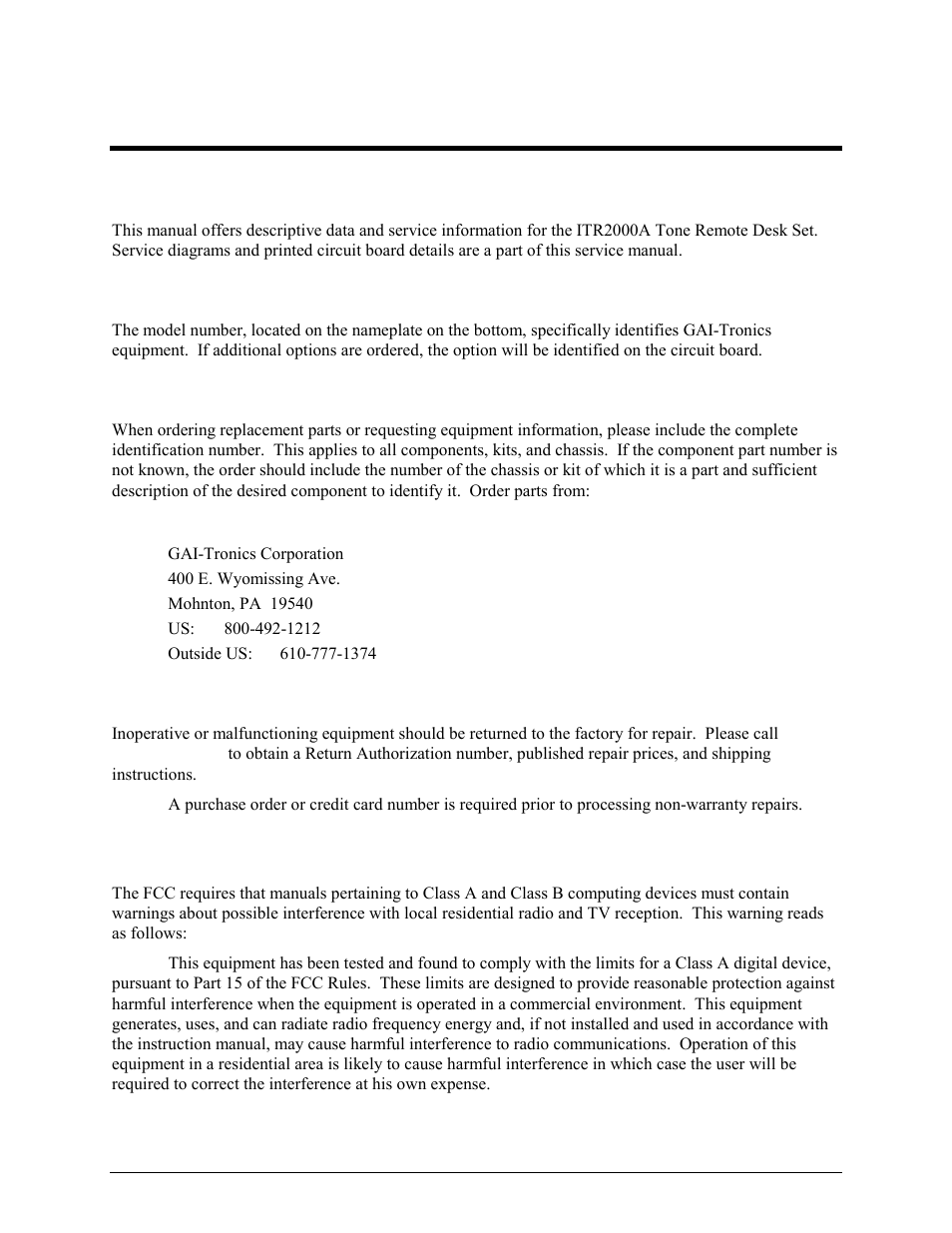 This manual offers descriptive data and service information for the ITR2000A Tone Remote Desk Set. Service diagrams and printed circuit board details are a part of this service manual.

The model number, located on the nameplate on the bottom, specifically identifies GAI-Tronics equipment. If additional options are ordered, the option will be identified on the circuit board.

When ordering replacement parts or requesting equipment information, please include the complete identification number. This applies to all components, kits, and chassis. If the component part number is not known, the order should include the number of the chassis or kit of which it is a part and sufficient description of the desired component to identify it. Order parts from:

GAI-Tronics Corporation
400 E. Wyomissing Ave.
Mohnton, PA 19540
US: 800-492-1212
Outside US: 610-777-1374

Inoperative or malfunctioning equipment should be returned to the factory for repair. Please call to obtain a Return Authorization number, published repair prices, and shipping instructions.

A purchase order or credit card number is required prior to processing non-warranty repairs.

The FCC requires that manuals pertaining to Class A and Class B computing devices must contain warnings about possible interference with local residential radio and TV reception. This warning reads as follows:

This equipment has been tested and found to comply with the limits for a Class A digital device, pursuant to Part 15 of the FCC Rules. These limits are designed to provide reasonable protection against harmful interference when the equipment is operated in a commercial environment. This equipment generates, uses, and can radiate radio frequency energy and, if not installed and used in accordance with the instruction manual, may cause harmful interference to radio communications. Operation of this equipment in a residential area is likely to cause harmful interference in which case the user will be required to correct the interference at his own expense.